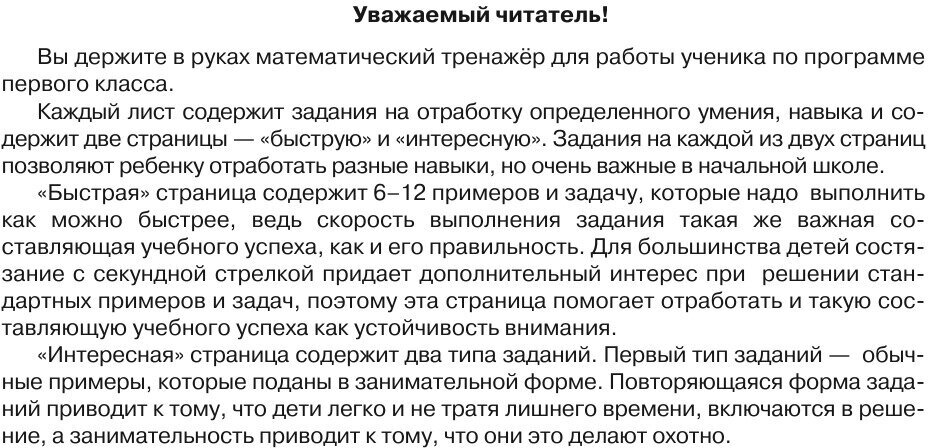 Уважаемый читатель!

Вы держите в руках математический тренажёр для работы ученика по программе первого класса.

Каждый лист содержит задания на отработку определенного умения, навыка и содержит две страницы — «быструю» и «интересную». Задания на каждой из двух страниц позволяют ребенку отработать разные навыки, но очень важные в начальной школе.

«Быстрая» страница содержит 6–12 примеров и задачу, которые надо выполнить как можно быстрее, ведь скорость выполнения задания такая же важная составляющая учебного успеха, как и его правильность. Для большинства детей состязание с секундной стрелкой придает дополнительный интерес при решении стандартных примеров и задач, поэтому эта страница помогает отработать и такую составляющую учебного успеха как устойчивость внимания.

«Интересная» страница содержит два типа заданий. Первый тип заданий — обычные примеры, которые поданы в занимательной форме. Повторяющаяся форма заданий приводит к тому, что дети легко и не тратя лишнего времени, включаются в решение, а занимательность приводит к тому, что они это делают охотно.